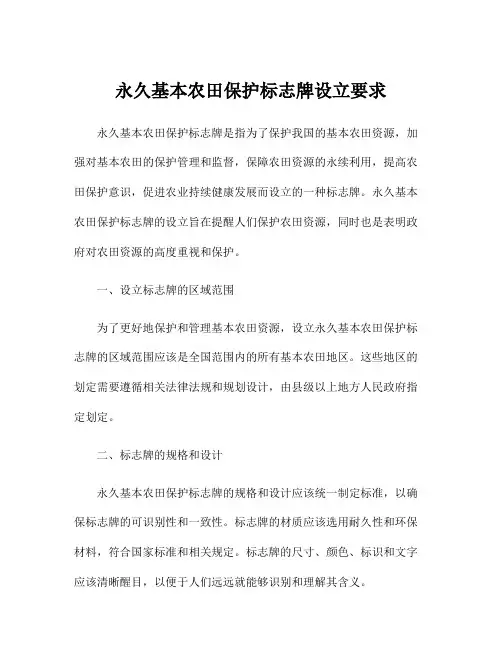 永久基本农田保护标志牌设立要求

永久基本农田保护标志牌是指为了保护我国的基本农田资源，加强对基本农田的保护管理和监督，保障农田资源的永续利用，提高农田保护意识，促进农业持续健康发展而设立的一种标志牌。永久基本农田保护标志牌的设立旨在提醒人们保护农田资源，同时也是表明政府对农田资源的高度重视和保护。

一、设立标志牌的区域范围

为了更好地保护和管理基本农田资源，设立永久基本农田保护标志牌的区域范围应该是全国范围内的所有基本农田地区。这些地区的划定需要遵循相关法律法规和规划设计，由县级以上地方人民政府指定划定。

二、标志牌的规格和设计

永久基本农田保护标志牌的规格和设计应该统一制定标准，以确保标志牌的可识别性和一致性。标志牌的材质应该选用耐久性和环保材料，符合国家标准和相关规定。标志牌的尺寸、颜色、标识和文字应该清晰醒目，以便于人们远远就能够识别和理解其含义。